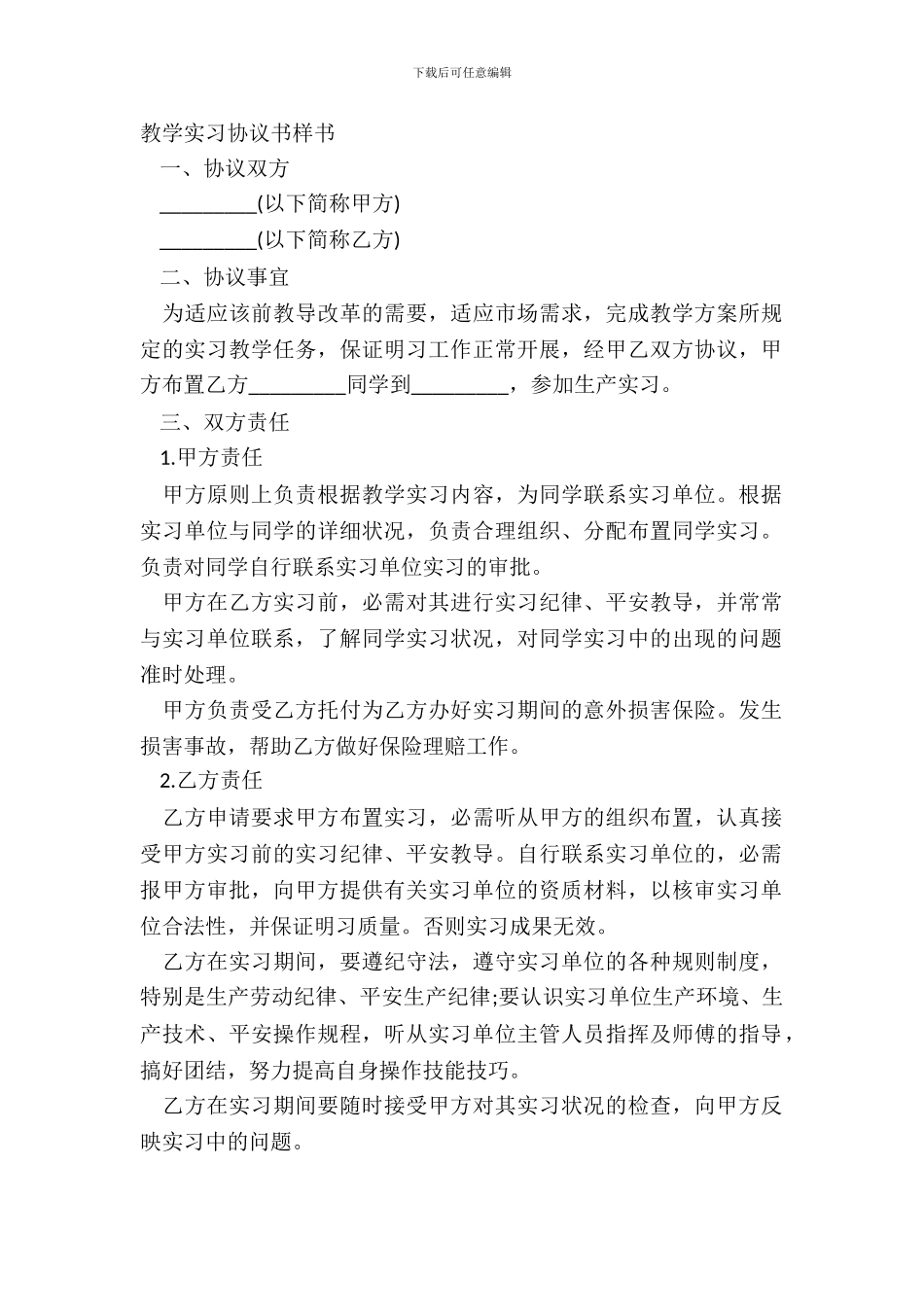 下载后可任意编辑

教学实习协议书样书

一、协议双方

_________(以下简称甲方)

_________(以下简称乙方)

二、协议事宜

为适应该前教导改革的需要，适应市场需求，完成教学方案所规定的实习教学任务，保证明习工作正常开展，经甲乙双方协议，甲方布置乙方_________同学到_________，参加生产实习。

三、双方责任

1.甲方责任

甲方原则上负责根据教学实习内容，为同学联系实习单位。根据实习单位与同学的详细状况，负责合理组织、分配布置同学实习。负责对同学自行联系实习单位实习的审批。

甲方在乙方实习前，必需对其进行实习纪律、平安教导，并常常与实习单位联系，了解同学实习状况，对同学实习中的出现的问题准时处理。

甲方负责受乙方托付为乙方办好实习期间的意外损害保险。发生损害事故，帮助乙方做好保险理赔工作。

2.乙方责任

乙方申请要求甲方布置实习，必需听从甲方的组织布置，认真接受甲方实习前的实习纪律、平安教导。自行联系实习单位的，必需报甲方审批，向甲方提供有关实习单位的资质材料，以核审实习单位合法性，并保证明习质量。否则实习成果无效。

乙方在实习期间，要遵纪守法，遵守实习单位的各种规则制度，特别是生产劳动纪律、平安生产纪律;要认识实习单位生产环境、生产技术、平安操作规程，听从实习单位主管人员指挥及师傅的指导，搞好团结，努力提高自身操作技能技巧。

乙方在实习期间要随时接受甲方对其实习状况的检查，向甲方反映实习中的问题。